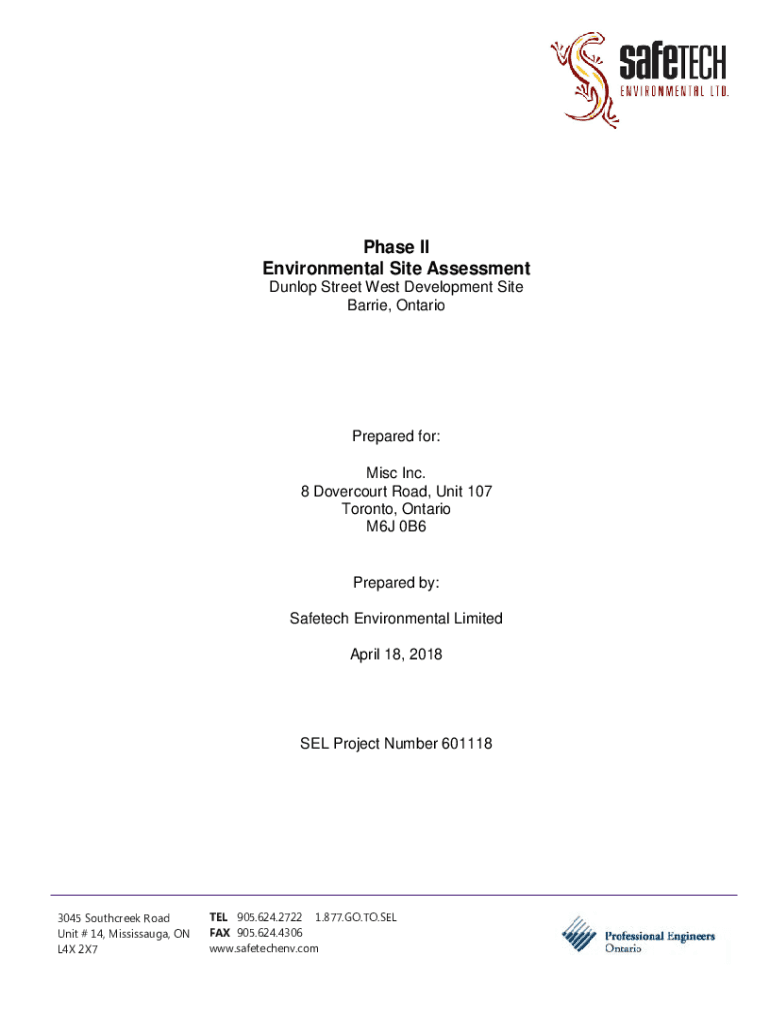 safeTECH
ENVIRONMENTAL LTD.

Phase II
Environmental Site Assessment
Dunlop Street West Development Site
Barrie, Ontario

Prepared for:

Misc Inc.
8 Dovercourt Road, Unit 107
Toronto, Ontario
M6J 0B6

Prepared by:

Safetech Environmental Limited

April 18, 2018

SEL Project Number 601118

3045 Southcreek Road
Unit # 14, Mississauga, ON
L4X 2X7

TEL 905.624.2722 1.877.GO.TO.SEL
FAX 905.624.4306
www.safetechenv.com

Professional Engineers
Ontario